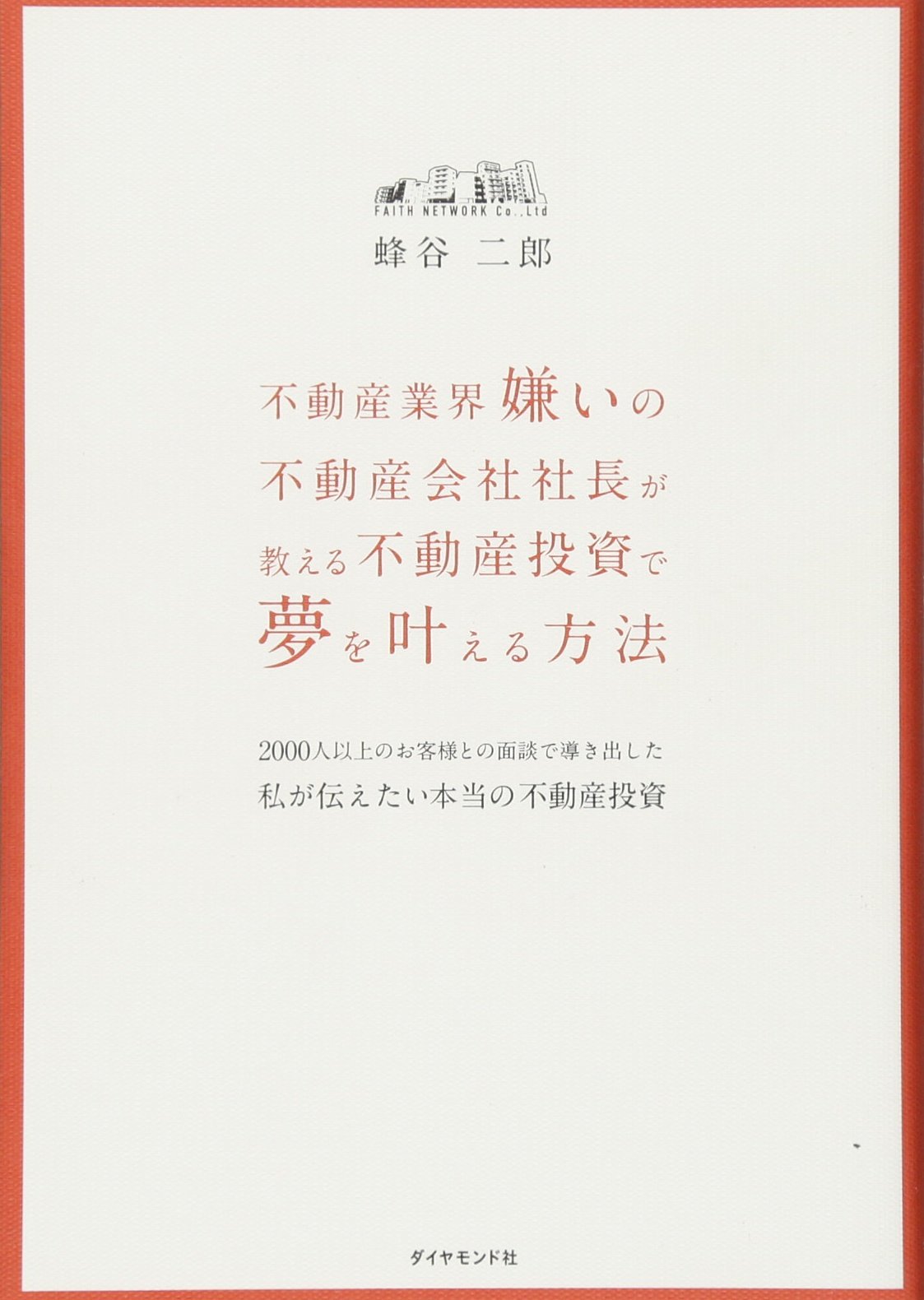 FAITH NETWORK Co.,Ltd

蜂谷 二郎

不動産業界嫌いの
不動産会社社長が
教える不動産投資で
夢を叶える方法

2000人以上のお客様との面談で導き出した
私が伝えたい本当の不動産投資

ダイヤモンド社